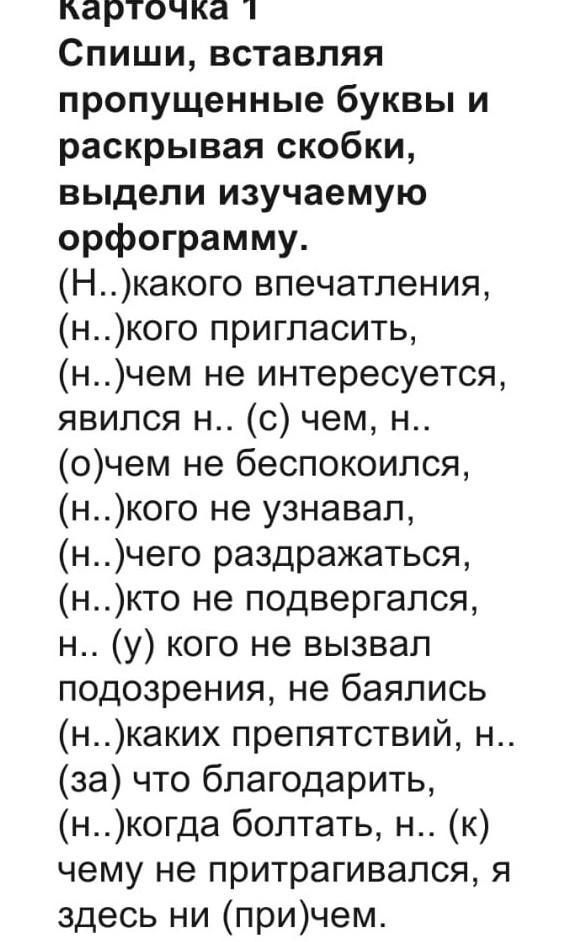 Карточка 1
Спиши, вставляя пропущенные буквы и раскрывая скобки, выдели изучаемую орфограмму.
(Н..)какого впечатления, (н..)кого пригласить, (н..)чем не интересуется, явился н.. (с) чем, н.. (о)чем не беспокоился, (н..)кого не узнавал, (н..)чего раздражаться, (н..)кто не подвергался, н.. (у) кого не вызвал подозрения, не баялись (н..)каких препятствий, н.. (за) что благодарить, (н..)когда болтать, н.. (к) чему не притрагивался, я здесь ни (при)чем.